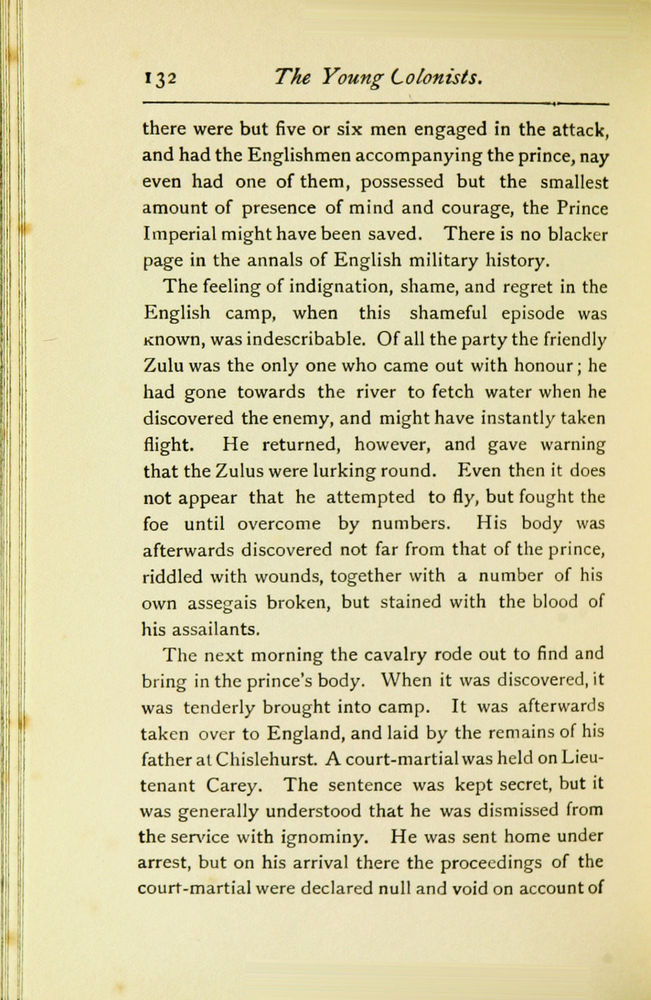 132 The Young Colonists.

there were but five or six men engaged in the attack, and had the Englishmen accompanying the prince, nay even had one of them, possessed but the smallest amount of presence of mind and courage, the Prince Imperial might have been saved. There is no blacker page in the annals of English military history.

The feeling of indignation, shame, and regret in the English camp, when this shameful episode was known, was indescribable. Of all the party the friendly Zulu was the only one who came out with honour; he had gone towards the river to fetch water when he discovered the enemy, and might have instantly taken flight. He returned, however, and gave warning that the Zulus were lurking round. Even then it does not appear that he attempted to fly, but fought the foe until overcome by numbers. His body was afterwards discovered not far from that of the prince, riddled with wounds, together with a number of his own assegais broken, but stained with the blood of his assailants.

The next morning the cavalry rode out to find and bring in the prince's body. When it was discovered, it was tenderly brought into camp. It was afterwards taken over to England, and laid by the remains of his father at Chislehurst. A court-martial was held on Lieutenant Carey. The sentence was kept secret, but it was generally understood that he was dismissed from the service with ignominy. He was sent home under arrest, but on his arrival there the proceedings of the court-martial were declared null and void on account of